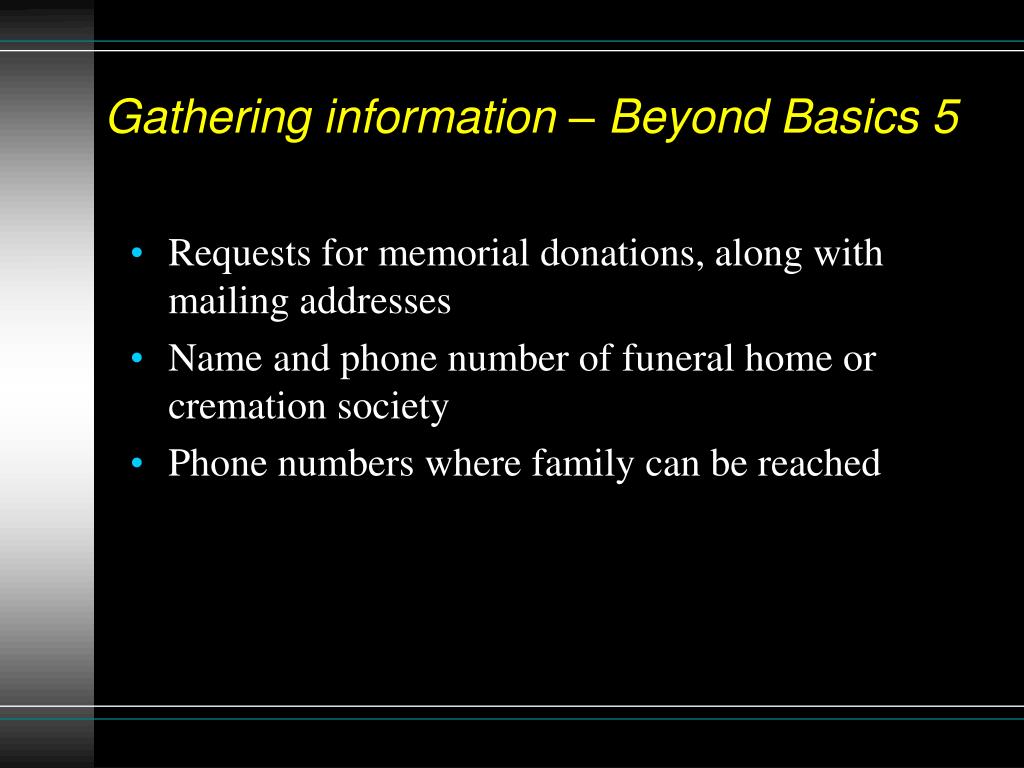 Gathering information – Beyond Basics 5

• Requests for memorial donations, along with mailing addresses
• Name and phone number of funeral home or cremation society
• Phone numbers where family can be reached